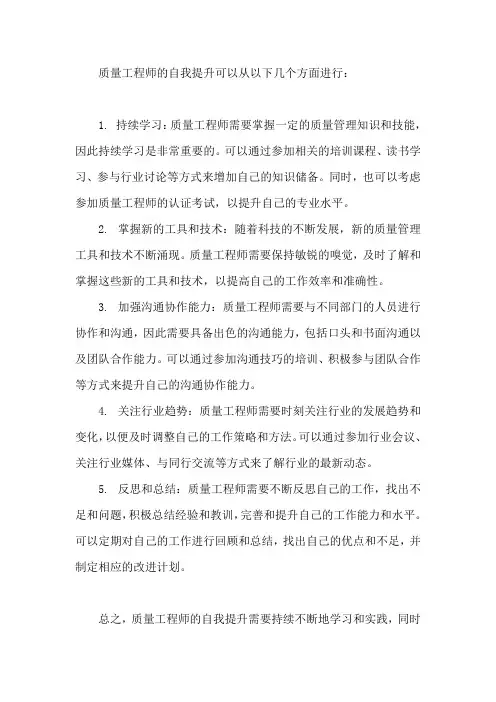 质量工程师的自我提升可以从以下几个方面进行：

1. 持续学习：质量工程师需要掌握一定的质量管理知识和技能，因此持续学习是非常重要的。可以通过参加相关的培训课程、读书学习、参与行业讨论等方式来增加自己的知识储备。同时，也可以考虑参加质量工程师的认证考试，以提升自己的专业水平。

2. 掌握新的工具和技术：随着科技的不断发展，新的质量管理工具和技术不断涌现。质量工程师需要保持敏锐的嗅觉，及时了解和掌握这些新的工具和技术，以提高自己的工作效率和准确性。

3. 加强沟通协作能力：质量工程师需要与不同部门的人员进行协作和沟通，因此需要具备出色的沟通能力，包括口头和书面沟通以及团队合作能力。可以通过参加沟通技巧的培训、积极参与团队合作等方式来提升自己的沟通协作能力。

4. 关注行业趋势：质量工程师需要时刻关注行业的发展趋势和变化，以便及时调整自己的工作策略和方法。可以通过参加行业会议、关注行业媒体、与同行交流等方式来了解行业的最新动态。

5. 反思和总结：质量工程师需要不断反思自己的工作，找出不足和问题，积极总结经验和教训，完善和提升自己的工作能力和水平。可以定期对自己的工作进行回顾和总结，找出自己的优点和不足，并制定相应的改进计划。

总之，质量工程师的自我提升需要持续不断地学习和实践，同时